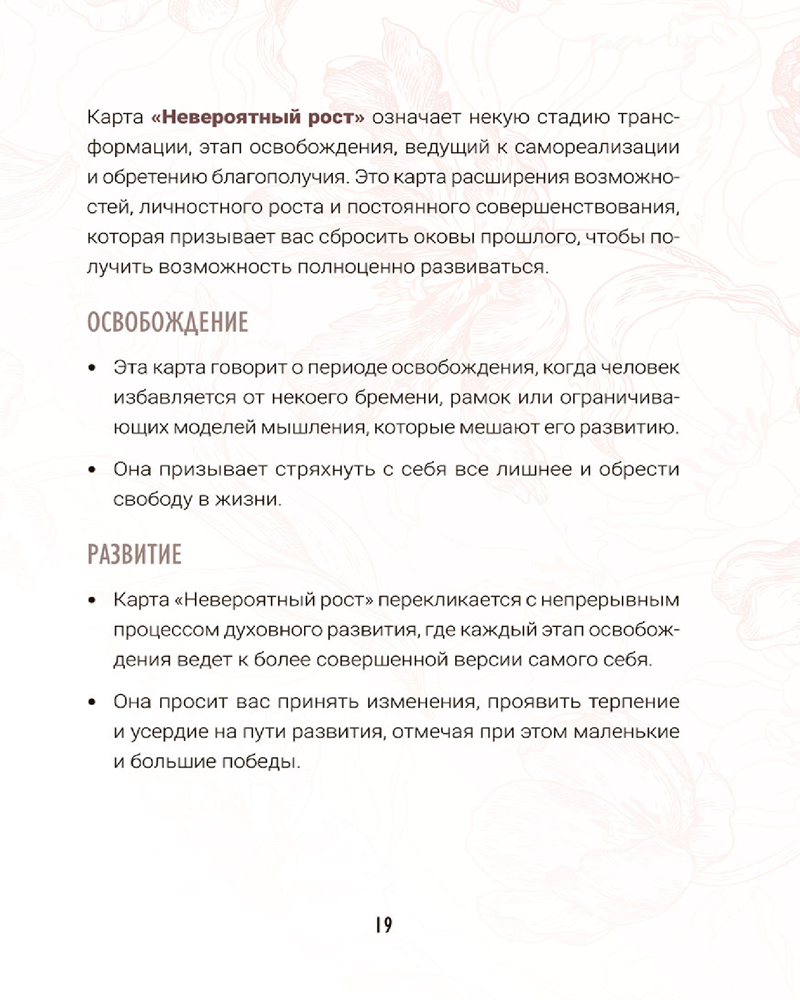 Карта «Невероятный рост» означает некую стадию трансформации, этап освобождения, ведущий к самореализации и обретению благополучия. Это карта расширения возможностей, личностного роста и постоянного совершенствования, которая призывает вас сбросить оковы прошлого, чтобы получить возможность полноценно развиваться.

ОСВОБОЖДЕНИЕ

• Эта карта говорит о периоде освобождения, когда человек избавляется от некоего бремени, рамок или ограничивающих моделей мышления, которые мешают его развитию.

• Она призывает стряхнуть с себя все лишнее и обрести свободу в жизни.

РАЗВИТИЕ

• Карта «Невероятный рост» перекликается с непрерывным процессом духовного развития, где каждый этап освобождения ведет к более совершенной версии самого себя.

• Она просит вас принять изменения, проявить терпение и усердие на пути развития, отмечая при этом маленькие и большие победы.

19